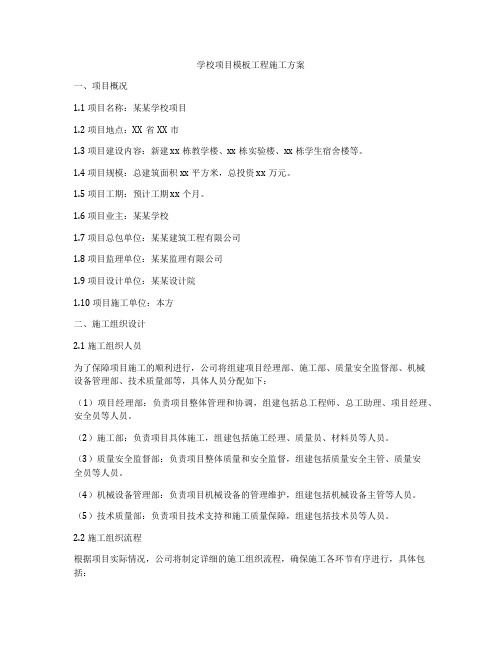 学校项目模板工程施工方案

一、项目概况

1.1 项目名称：某某学校项目

1.2 项目地点：XX 省 XX 市

1.3 项目建设内容：新建 xx 栋教学楼、xx 栋实验楼、xx 栋学生宿舍楼等。

1.4 项目规模：总建筑面积 xx 平方米，总投资 xx 万元。

1.5 项目工期：预计工期 xx 个月。

1.6 项目业主：某某学校

1.7 项目总包单位：某某建筑工程有限公司

1.8 项目监理单位：某某监理有限公司

1.9 项目设计单位：某某设计院

1.10 项目施工单位：本方

二、施工组织设计

2.1 施工组织人员

为了保障项目施工的顺利进行，公司将组建项目经理部、施工部、质量安全监督部、机械设备管理部、技术质量部等，具体人员分配如下：

（1）项目经理部：负责项目整体管理和协调，组建包括总工程师、总工助理、项目经理、安全员等人员。

（2）施工部：负责项目具体施工，组建包括施工经理、质量员、材料员等人员。

（3）质量安全监督部：负责项目整体质量和安全监督，组建包括质量安全主管、质量安全员等人员。

（4）机械设备管理部：负责项目机械设备的管理维护，组建包括机械设备主管等人员。

（5）技术质量部：负责项目技术支持和施工质量保障，组建包括技术员等人员。

2.2 施工组织流程

根据项目实际情况，公司将制定详细的施工组织流程，确保施工各环节有序进行，具体包括：